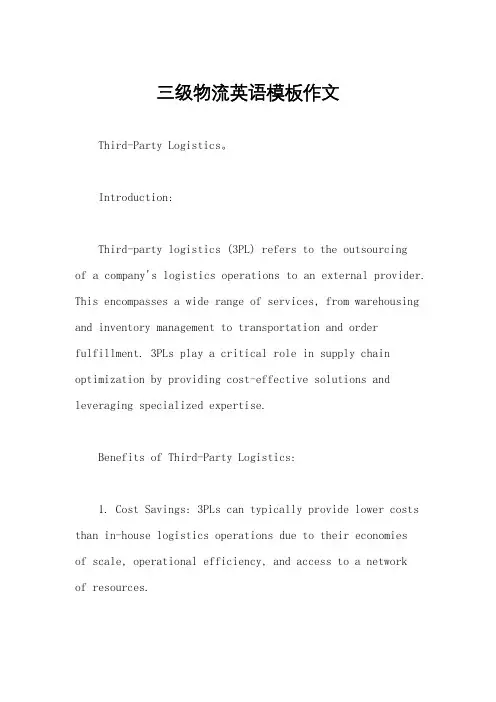 三级物流英语模板作文

Third-Party Logistics。

Introduction:

Third-party logistics (3PL) refers to the outsourcing of a company's logistics operations to an external provider. This encompasses a wide range of services, from warehousing and inventory management to transportation and order fulfillment. 3PLs play a critical role in supply chain optimization by providing cost-effective solutions and leveraging specialized expertise.

Benefits of Third-Party Logistics:

1. Cost Savings: 3PLs can typically provide lower costs than in-house logistics operations due to their economies of scale, operational efficiency, and access to a network of resources.